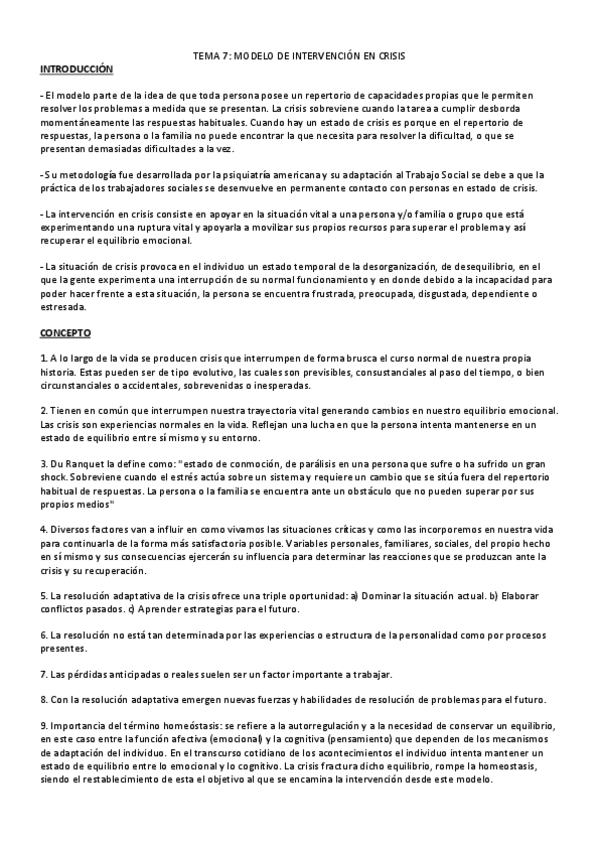 TEMA 7: MODELO DE INTERVENCIÓN EN CRISIS

INTRODUCCIÓN

- El modelo parte de la idea de que toda persona posee un repertorio de capacidades propias que le permiten resolver los problemas a medida que se presentan. La crisis sobreviene cuando la tarea a cumplir desborda momentáneamente las respuestas habituales. Cuando hay un estado de crisis es porque en el repertorio de respuestas, la persona o la familia no puede encontrar la que necesita para resolver la dificultad, o que se presentan demasiadas dificultades a la vez.

- Su metodología fue desarrollada por la psiquiatría americana y su adaptación al Trabajo Social se debe a que la práctica de los trabajadores sociales se desenvuelve en permanente contacto con personas en estado de crisis.

- La intervención en crisis consiste en apoyar en la situación vital a una persona y/o familia o grupo que está experimentando una ruptura vital y apoyarla a movilizar sus propios recursos para superar el problema y así recuperar el equilibrio emocional.

- La situación de crisis provoca en el individuo un estado temporal de la desorganización, de desequilibrio, en el que la gente experimenta una interrupción de su normal funcionamiento y en donde debido a la incapacidad para poder hacer frente a esta situación, la persona se encuentra frustrada, preocupada, disgustada, dependiente o estresada.

CONCEPTO

1. A lo largo de la vida se producen crisis que interrumpen de forma brusca el curso normal de nuestra propia historia. Estas pueden ser de tipo evolutivo, las cuales son previsibles, consustanciales al paso del tiempo, o bien circunstanciales o accidentales, sobrevenidas o inesperadas.

2. Tienen en común que interrumpen nuestra trayectoria vital generando cambios en nuestro equilibrio emocional. Las crisis son experiencias normales en la vida. Reflejan una lucha en que la persona intenta mantenerse en un estado de equilibrio entre sí mismo y su entorno.

3. Du Ranquet la define como: "estado de conmoción, de parálisis en una persona que sufre o ha sufrido un gran shock. Sobreviene cuando el estrés actúa sobre un sistema y requiere un cambio que se sitúa fuera del repertorio habitual de respuestas. La persona o la familia se encuentra ante un obstáculo que no pueden superar por sus propios medios"

4. Diversos factores van a influir en como vivamos las situaciones críticas y como las incorporemos en nuestra vida para continuarla de la forma más satisfactoria posible. Variables personales, familiares, sociales, del propio hecho en sí mismo y sus consecuencias ejercerán su influencia para determinar las reacciones que se produzcan ante la crisis y su recuperación.

5. La resolución adaptativa de la crisis ofrece una triple oportunidad: a) Dominar la situación actual. b) Elaborar conflictos pasados. c) Aprender estrategias para el futuro.

6. La resolución no está tan determinada por las experiencias o estructura de la personalidad como por procesos presentes.

7. Las pérdidas anticipadas o reales suelen ser un factor importante a trabajar.

8. Con la resolución adaptativa emergen nuevas fuerzas y habilidades de resolución de problemas para el futuro.

9. Importancia del término homeóstasis: se refiere a la autorregulación y a la necesidad de conservar un equilibrio, en este caso entre la función afectiva (emocional) y la cognitiva (pensamiento) que dependen de los mecanismos de adaptación del individuo. En el transcurso cotidiano de los acontecimientos el individuo intenta mantener un estado de equilibrio entre lo emocional y lo cognitivo. La crisis fractura dicho equilibrio, rompe la homeostasis, siendo el restablecimiento de esta el objetivo al que se encamina la intervención desde este modelo.